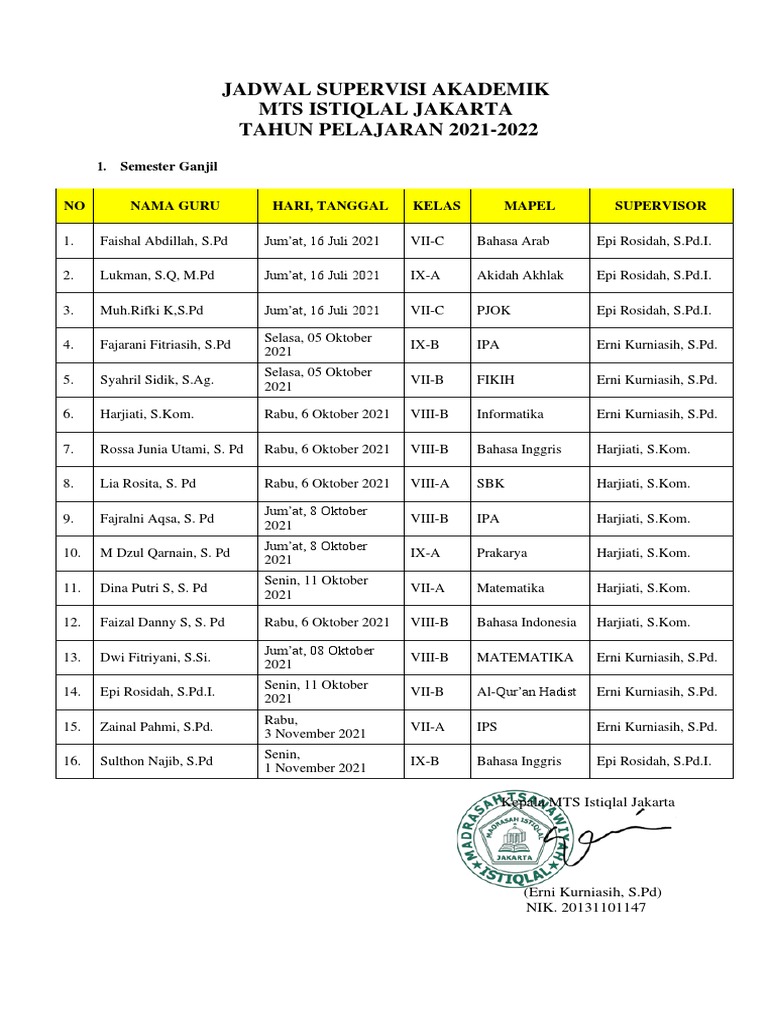 JADWAL SUPERVISI AKADEMIK
MTS ISTIQLAL JAKARTA
TAHUN PELAJARAN 2021-2022

1. Semester Ganjil

| NO | NAMA GURU | HARI, TANGGAL | KELAS | MAPEL | SUPERVISOR |
|---|---|---|---|---|---|
| 1. | Faishal Abdillah, S.Pd | Jum'at, 16 Juli 2021 | VII-C | Bahasa Arab | Epi Rosidah, S.Pd.I. |
| 2. | Lukman, S.Q, M.Pd | Jum'at, 16 Juli 2021 | IX-A | Akidah Akhlak | Epi Rosidah, S.Pd.I. |
| 3. | Muh.Rifki K,S.Pd | Jum'at, 16 Juli 2021 | VII-C | PJOK | Epi Rosidah, S.Pd.I. |
| 4. | Fajarani Fitriasih, S.Pd | Selasa, 05 Oktober 2021 | IX-B | IPA | Erni Kurniasih, S.Pd. |
| 5. | Syahril Sidik, S.Ag. | Selasa, 05 Oktober 2021 | VII-B | FIKIH | Erni Kurniasih, S.Pd. |
| 6. | Harjiati, S.Kom. | Rabu, 6 Oktober 2021 | VIII-B | Informatika | Erni Kurniasih, S.Pd. |
| 7. | Rossa Junia Utami, S. Pd | Rabu, 6 Oktober 2021 | VIII-B | Bahasa Inggris | Harjiati, S.Kom. |
| 8. | Lia Rosita, S. Pd | Rabu, 6 Oktober 2021 | VIII-A | SBK | Harjiati, S.Kom. |
| 9. | Fajralni Aqsa, S. Pd | Jum'at, 8 Oktober 2021 | VIII-B | IPA | Harjiati, S.Kom. |
| 10. | M Dzul Qarnain, S. Pd | Jum'at, 8 Oktober 2021 | IX-A | Prakarya | Harjiati, S.Kom. |
| 11. | Dina Putri S, S. Pd | Senin, 11 Oktober 2021 | VII-A | Matematika | Harjiati, S.Kom. |
| 12. | Faizal Danny S, S. Pd | Rabu, 6 Oktober 2021 | VIII-B | Bahasa Indonesia | Harjiati, S.Kom. |
| 13. | Dwi Fitriyani, S.Si. | Jum'at, 08 Oktober 2021 | VIII-B | MATEMATIKA | Erni Kurniasih, S.Pd. |
| 14. | Epi Rosidah, S.Pd.I. | Senin, 11 Oktober 2021 | VII-B | Al-Qur'an Hadist | Erni Kurniasih, S.Pd. |
| 15. | Zainal Pahmi, S.Pd. | Rabu, 3 November 2021 | VII-A | IPS | Erni Kurniasih, S.Pd. |
| 16. | Sulthon Najib, S.Pd | Senin, 1 November 2021 | IX-B | Bahasa Inggris | Epi Rosidah, S.Pd.I. |

Kepala MTS Istiqlal Jakarta

MADRASAH TSANAWIYAH ISTIQLAL
MADRASAH ISTIQLAL
JAKARTA

(Erni Kurniasih, S.Pd)
NIK. 20131101147